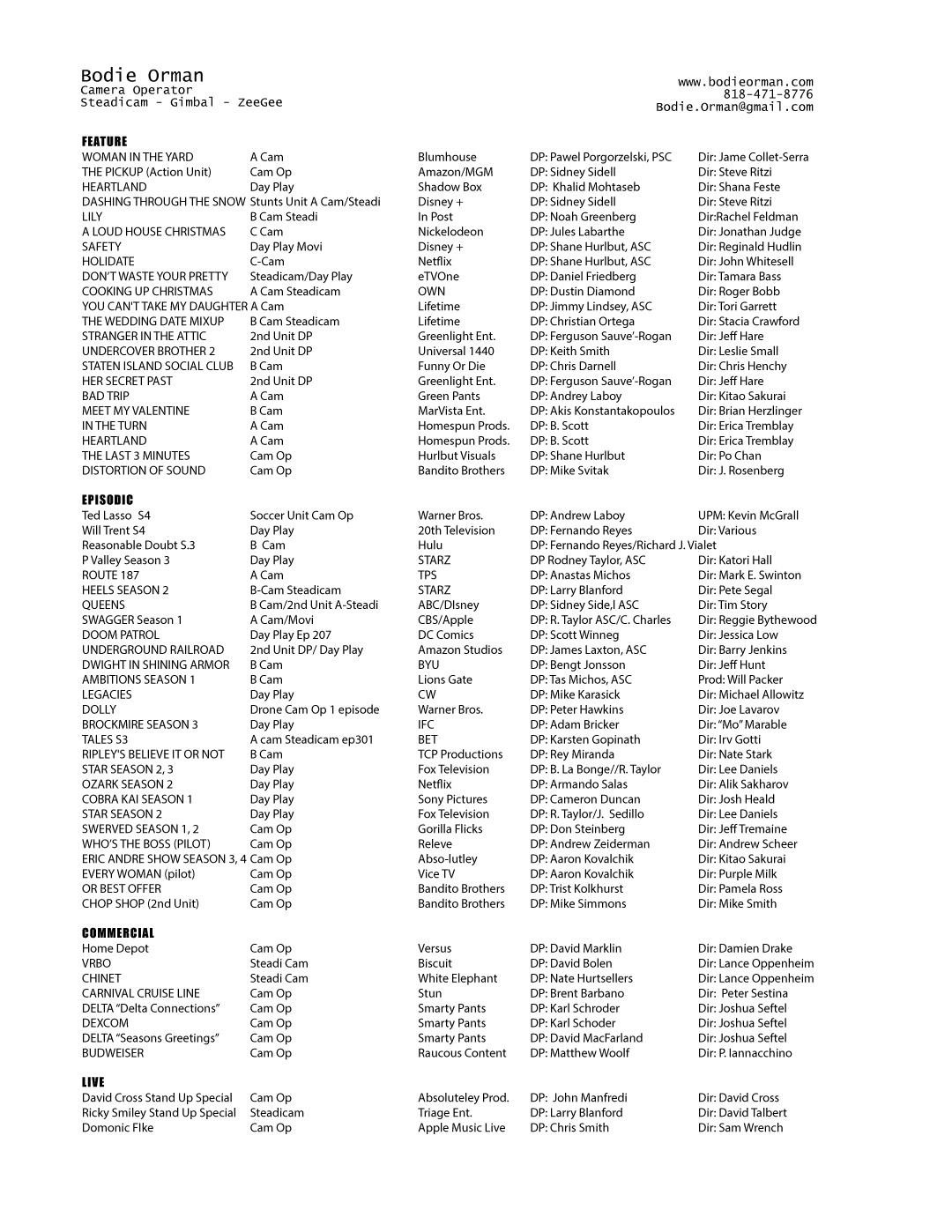 Bodie Orman
Camera Operator
Steadicam - Gimbal - ZeeGee

www.bodieorman.com
818-471-8776
Bodie.Orman@gmail.com

FEATURE

| | | | | |
|---|---|---|---|---|
| WOMAN IN THE YARD | A Cam | Blumhouse | DP: Pawel Porgorzelski, PSC | Dir: Jame Collet-Serra |
| THE PICKUP (Action Unit) | Cam Op | Amazon/MGM | DP: Sidney Sidell | Dir: Steve Ritzi |
| HEARTLAND | Day Play | Shadow Box | DP: Khalid Mohtaseb | Dir: Shana Feste |
| DASHING THROUGH THE SNOW | Stunts Unit A Cam/Steadi | Disney + | DP: Sidney Sidell | Dir: Steve Ritzi |
| LILY | B Cam Steadi | In Post | DP: Noah Greenberg | Dir:Rachel Feldman |
| A LOUD HOUSE CHRISTMAS | C Cam | Nickelodeon | DP: Jules Labarthe | Dir: Jonathan Judge |
| SAFETY | Day Play Movi | Disney + | DP: Shane Hurlbut, ASC | Dir: Reginald Hudlin |
| HOLIDATE | C-Cam | Netflix | DP: Shane Hurlbut, ASC | Dir: John Whitesell |
| DON'T WASTE YOUR PRETTY | Steadicam/Day Play | eTVOne | DP: Daniel Friedberg | Dir: Tamara Bass |
| COOKING UP CHRISTMAS | A Cam Steadicam | OWN | DP: Dustin Diamond | Dir: Roger Bobb |
| YOU CAN'T TAKE MY DAUGHTER | A Cam | Lifetime | DP: Jimmy Lindsey, ASC | Dir: Tori Garrett |
| THE WEDDING DATE MIXUP | B Cam Steadicam | Lifetime | DP: Christian Ortega | Dir: Stacia Crawford |
| STRANGER IN THE ATTIC | 2nd Unit DP | Greenlight Ent. | DP: Ferguson Sauve'-Rogan | Dir: Jeff Hare |
| UNDERCOVER BROTHER 2 | 2nd Unit DP | Universal 1440 | DP: Keith Smith | Dir: Leslie Small |
| STATEN ISLAND SOCIAL CLUB | B Cam | Funny Or Die | DP: Chris Darnell | Dir: Chris Henchy |
| HER SECRET PAST | 2nd Unit DP | Greenlight Ent. | DP: Ferguson Sauve'-Rogan | Dir: Jeff Hare |
| BAD TRIP | A Cam | Green Pants | DP: Andrey Laboy | Dir: Kitao Sakurai |
| MEET MY VALENTINE | B Cam | MarVista Ent. | DP: Akis Konstantakopoulos | Dir: Brian Herzlinger |
| IN THE TURN | A Cam | Homespun Prods. | DP: B. Scott | Dir: Erica Tremblay |
| HEARTLAND | A Cam | Homespun Prods. | DP: B. Scott | Dir: Erica Tremblay |
| THE LAST 3 MINUTES | Cam Op | Hurlbut Visuals | DP: Shane Hurlbut | Dir: Po Chan |
| DISTORTION OF SOUND | Cam Op | Bandito Brothers | DP: Mike Svitak | Dir: J. Rosenberg |

EPISODIC

| | | | | |
|---|---|---|---|---|
| Ted Lasso S4 | Soccer Unit Cam Op | Warner Bros. | DP: Andrew Laboy | UPM: Kevin McGrall |
| Will Trent S4 | Day Play | 20th Television | DP: Fernando Reyes | Dir: Various |
| Reasonable Doubt S.3 | B Cam | Hulu | DP: Fernando Reyes/Richard J. Vialet | |
| P Valley Season 3 | Day Play | STARZ | DP Rodney Taylor, ASC | Dir: Katori Hall |
| ROUTE 187 | A Cam | TPS | DP: Anastas Michos | Dir: Mark E. Swinton |
| HEELS SEASON 2 | B-Cam Steadicam | STARZ | DP: Larry Blanford | Dir: Pete Segal |
| QUEENS | B Cam/2nd Unit A-Steadi | ABC/DIsney | DP: Sidney Side,l ASC | Dir: Tim Story |
| SWAGGER Season 1 | A Cam/Movi | CBS/Apple | DP: R. Taylor ASC/C. Charles | Dir: Reggie Bythewood |
| DOOM PATROL | Day Play Ep 207 | DC Comics | DP: Scott Winneg | Dir: Jessica Low |
| UNDERGROUND RAILROAD | 2nd Unit DP/ Day Play | Amazon Studios | DP: James Laxton, ASC | Dir: Barry Jenkins |
| DWIGHT IN SHINING ARMOR | B Cam | BYU | DP: Bengt Jonsson | Dir: Jeff Hunt |
| AMBITIONS SEASON 1 | B Cam | Lions Gate | DP: Tas Michos, ASC | Prod: Will Packer |
| LEGACIES | Day Play | CW | DP: Mike Karasick | Dir: Michael Allowitz |
| DOLLY | Drone Cam Op 1 episode | Warner Bros. | DP: Peter Hawkins | Dir: Joe Lavarov |
| BROCKMIRE SEASON 3 | Day Play | IFC | DP: Adam Bricker | Dir: "Mo" Marable |
| TALES S3 | A cam Steadicam ep301 | BET | DP: Karsten Gopinath | Dir: Irv Gotti |
| RIPLEY'S BELIEVE IT OR NOT | B Cam | TCP Productions | DP: Rey Miranda | Dir: Nate Stark |
| STAR SEASON 2, 3 | Day Play | Fox Television | DP: B. La Bonge//R. Taylor | Dir: Lee Daniels |
| OZARK SEASON 2 | Day Play | Netflix | DP: Armando Salas | Dir: Alik Sakharov |
| COBRA KAI SEASON 1 | Day Play | Sony Pictures | DP: Cameron Duncan | Dir: Josh Heald |
| STAR SEASON 2 | Day Play | Fox Television | DP: R. Taylor/J. Sedillo | Dir: Lee Daniels |
| SWERVED SEASON 1, 2 | Cam Op | Gorilla Flicks | DP: Don Steinberg | Dir: Jeff Tremaine |
| WHO'S THE BOSS (PILOT) | Cam Op | Releve | DP: Andrew Zeiderman | Dir: Andrew Scheer |
| ERIC ANDRE SHOW SEASON 3, 4 | Cam Op | Abso-lutley | DP: Aaron Kovalchik | Dir: Kitao Sakurai |
| EVERY WOMAN (pilot) | Cam Op | Vice TV | DP: Aaron Kovalchik | Dir: Purple Milk |
| OR BEST OFFER | Cam Op | Bandito Brothers | DP: Trist Kolkhurst | Dir: Pamela Ross |
| CHOP SHOP (2nd Unit) | Cam Op | Bandito Brothers | DP: Mike Simmons | Dir: Mike Smith |

COMMERCIAL

| | | | | |
|---|---|---|---|---|
| Home Depot | Cam Op | Versus | DP: David Marklin | Dir: Damien Drake |
| VRBO | Steadi Cam | Biscuit | DP: David Bolen | Dir: Lance Oppenheim |
| CHINET | Steadi Cam | White Elephant | DP: Nate Hurtsellers | Dir: Lance Oppenheim |
| CARNIVAL CRUISE LINE | Cam Op | Stun | DP: Brent Barbano | Dir: Peter Sestina |
| DELTA "Delta Connections" | Cam Op | Smarty Pants | DP: Karl Schroder | Dir: Joshua Seftel |
| DEXCOM | Cam Op | Smarty Pants | DP: Karl Schoder | Dir: Joshua Seftel |
| DELTA "Seasons Greetings" | Cam Op | Smarty Pants | DP: David MacFarland | Dir: Joshua Seftel |
| BUDWEISER | Cam Op | Raucous Content | DP: Matthew Woolf | Dir: P. Iannacchino |

LIVE

| | | | | |
|---|---|---|---|---|
| David Cross Stand Up Special | Cam Op | Absoluteley Prod. | DP: John Manfredi | Dir: David Cross |
| Ricky Smiley Stand Up Special | Steadicam | Triage Ent. | DP: Larry Blanford | Dir: David Talbert |
| Domonic FIke | Cam Op | Apple Music Live | DP: Chris Smith | Dir: Sam Wrench |